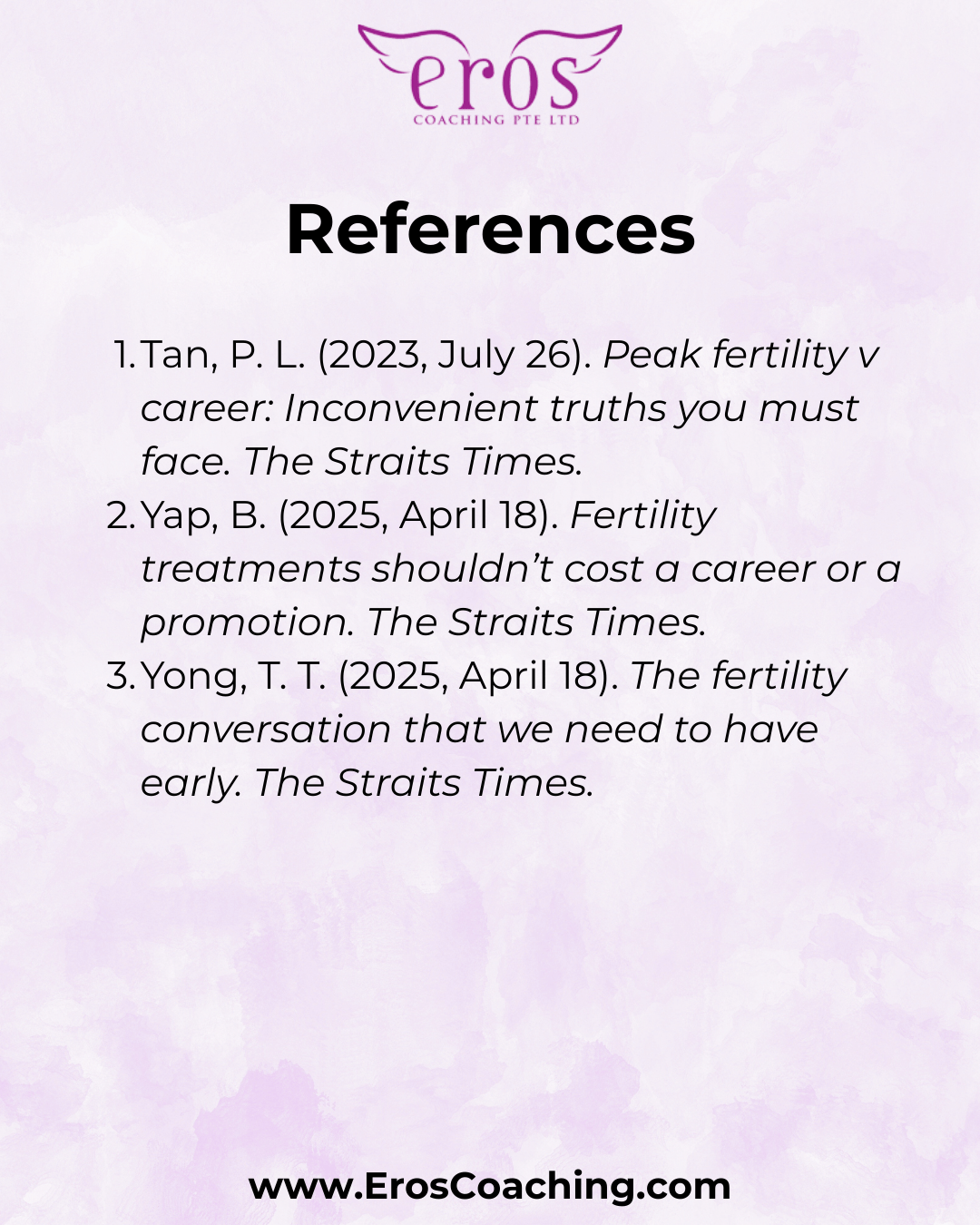 eros
COACHING PTE LTD

References

1. Tan, P. L. (2023, July 26). Peak fertility v career: Inconvenient truths you must face. The Straits Times.
2. Yap, B. (2025, April 18). Fertility treatments shouldn't cost a career or a promotion. The Straits Times.
3. Yong, T. T. (2025, April 18). The fertility conversation that we need to have early. The Straits Times.

www.ErosCoaching.com